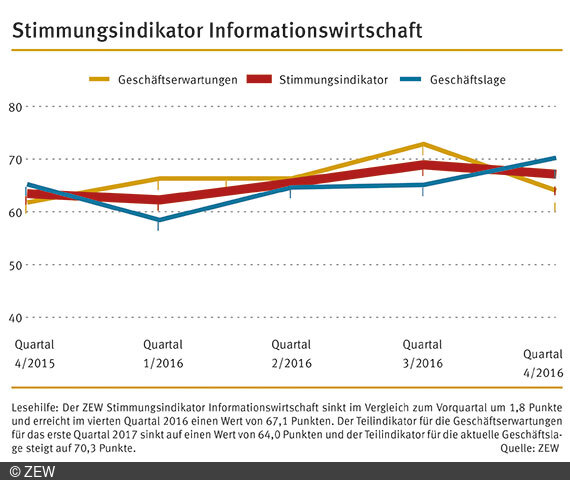 Stimmungsindikator Informationswirtschaft

Geschäftserwartungen  Stimmungsindikator  Geschäftslage

80
70
60
50
40

Quartal 4/2015
Quartal 1/2016
Quartal 2/2016
Quartal 3/2016
Quartal 4/2016

Lesehilfe: Der ZEW Stimmungsindikator Informationswirtschaft sinkt im Vergleich zum Vorquartal um 1,8 Punkte und erreicht im vierten Quartal 2016 einen Wert von 67,1 Punkten. Der Teilindikator für die Geschäftserwartungen für das erste Quartal 2017 sinkt auf einen Wert von 64,0 Punkten und der Teilindikator für die aktuelle Geschäftslage steigt auf 70,3 Punkte.

Quelle: ZEW

© ZEW